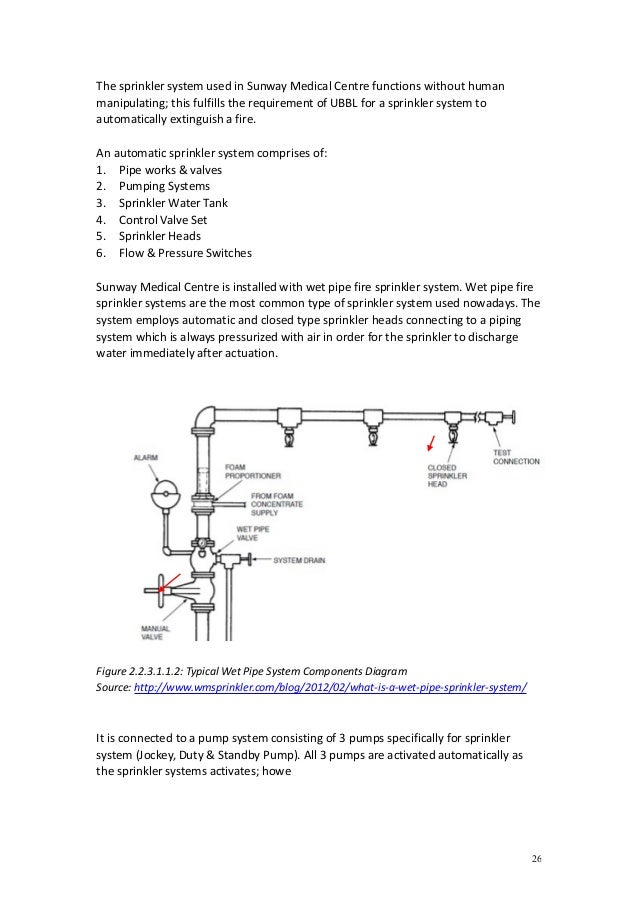 The sprinkler system used in Sunway Medical Centre functions without human manipulating; this fulfills the requirement of UBBL for a sprinkler system to automatically extinguish a fire.

An automatic sprinkler system comprises of:
1. Pipe works & valves
2. Pumping Systems
3. Sprinkler Water Tank
4. Control Valve Set
5. Sprinkler Heads
6. Flow & Pressure Switches

Sunway Medical Centre is installed with wet pipe fire sprinkler system. Wet pipe fire sprinkler systems are the most common type of sprinkler system used nowadays. The system employs automatic and closed type sprinkler heads connecting to a piping system which is always pressurized with air in order for the sprinkler to discharge water immediately after actuation.

ALARM
FOAM PROPORTIONER
FROM FOAM CONCENTRATE SUPPLY
WET PIPE VALVE
SYSTEM DRAIN
MANUAL VALVE
CLOSED SPRINKLER HEAD
TEST CONNECTION

Figure 2.2.3.1.1.2: Typical Wet Pipe System Components Diagram
Source: http://www.wmsprinkler.com/blog/2012/02/what-is-a-wet-pipe-sprinkler-system/

It is connected to a pump system consisting of 3 pumps specifically for sprinkler system (Jockey, Duty & Standby Pump). All 3 pumps are activated automatically as the sprinkler systems activates; howe

26